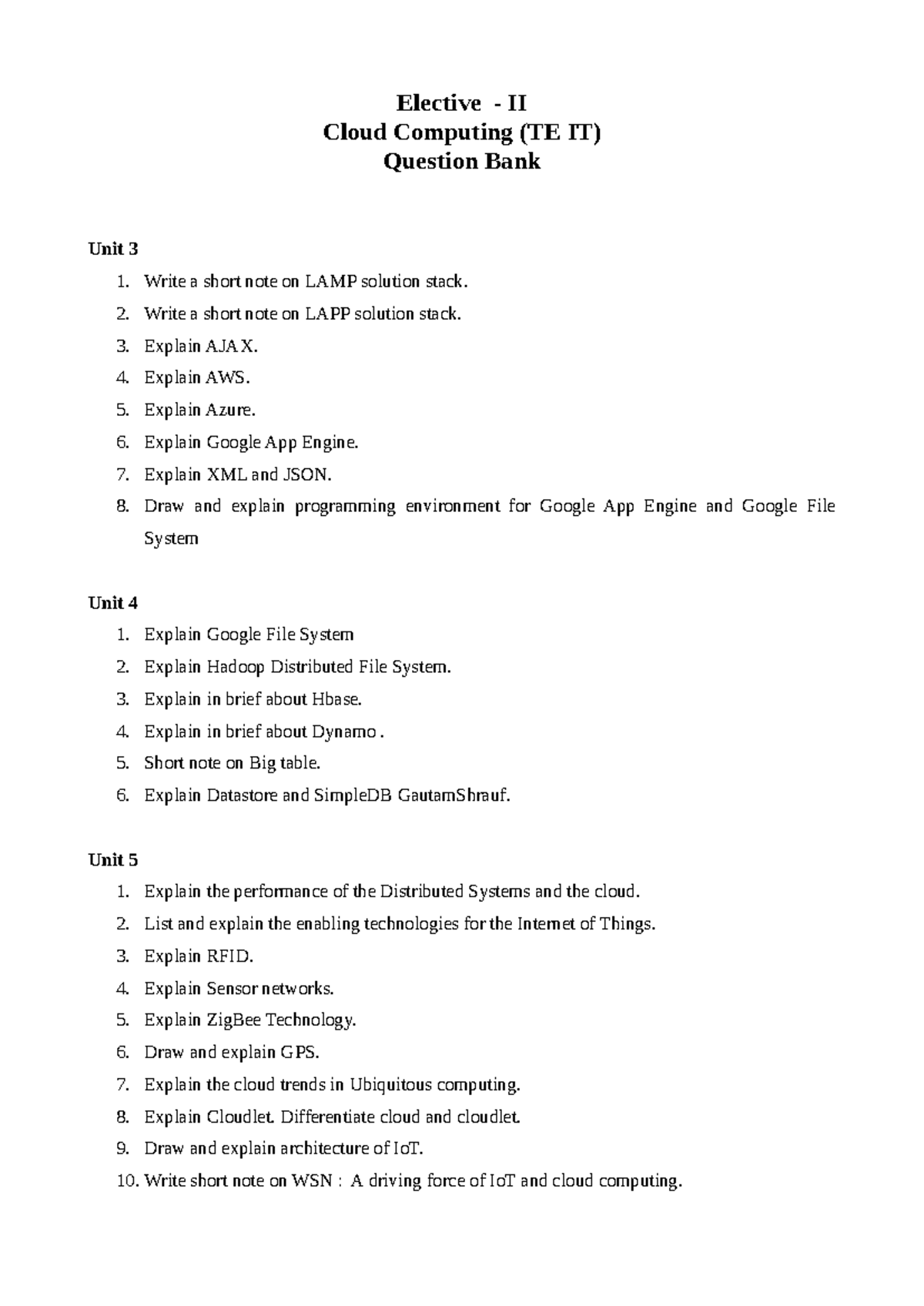 Elective - II
Cloud Computing (TE IT)
Question Bank

Unit 3
1. Write a short note on LAMP solution stack.
2. Write a short note on LAPP solution stack.
3. Explain AJAX.
4. Explain AWS.
5. Explain Azure.
6. Explain Google App Engine.
7. Explain XML and JSON.
8. Draw and explain programming environment for Google App Engine and Google File System

Unit 4
1. Explain Google File System
2. Explain Hadoop Distributed File System.
3. Explain in brief about Hbase.
4. Explain in brief about Dynamo .
5. Short note on Big table.
6. Explain Datastore and SimpleDB GautamShrauf.

Unit 5
1. Explain the performance of the Distributed Systems and the cloud.
2. List and explain the enabling technologies for the Internet of Things.
3. Explain RFID.
4. Explain Sensor networks.
5. Explain ZigBee Technology.
6. Draw and explain GPS.
7. Explain the cloud trends in Ubiquitous computing.
8. Explain Cloudlet. Differentiate cloud and cloudlet.
9. Draw and explain architecture of IoT.
10. Write short note on WSN : A driving force of IoT and cloud computing.